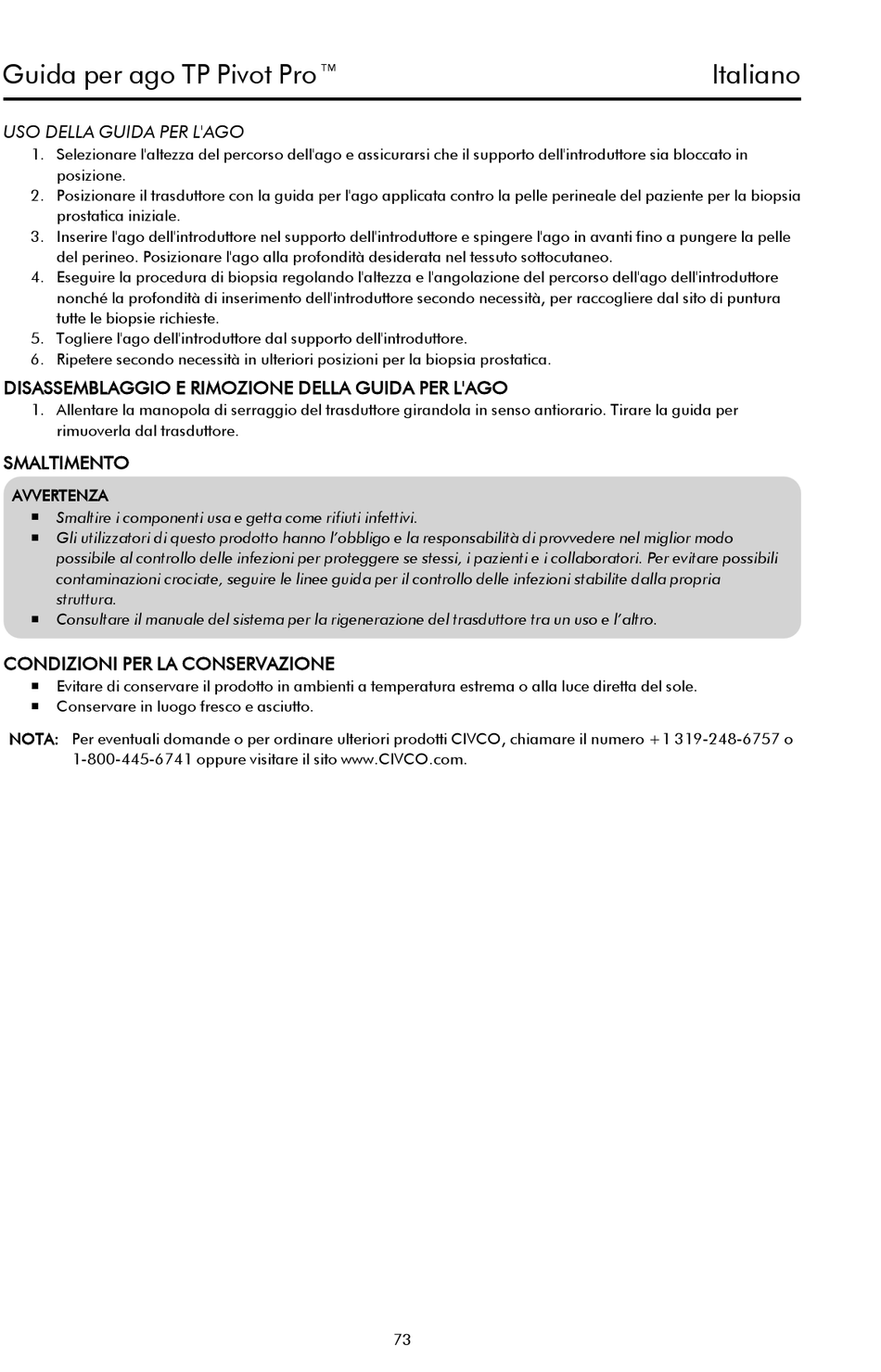 Guida per ago TP Pivot Pro™ Italiano

USO DELLA GUIDA PER L'AGO
1. Selezionare l'altezza del percorso dell'ago e assicurarsi che il supporto dell'introduttore sia bloccato in posizione.
2. Posizionare il trasduttore con la guida per l'ago applicata contro la pelle perineale del paziente per la biopsia prostatica iniziale.
3. Inserire l'ago dell'introduttore nel supporto dell'introduttore e spingere l'ago in avanti fino a pungere la pelle del perineo. Posizionare l'ago alla profondità desiderata nel tessuto sottocutaneo.
4. Eseguire la procedura di biopsia regolando l'altezza e l'angolazione del percorso dell'ago dell'introduttore nonché la profondità di inserimento dell'introduttore secondo necessità, per raccogliere dal sito di puntura tutte le biopsie richieste.
5. Togliere l'ago dell'introduttore dal supporto dell'introduttore.
6. Ripetere secondo necessità in ulteriori posizioni per la biopsia prostatica.

DISASSEMBLAGGIO E RIMOZIONE DELLA GUIDA PER L'AGO
1. Allentare la manopola di serraggio del trasduttore girandola in senso antiorario. Tirare la guida per rimuoverla dal trasduttore.

SMALTIMENTO

AVVERTENZA
■ Smaltire i componenti usa e getta come rifiuti infettivi.
■ Gli utilizzatori di questo prodotto hanno l'obbligo e la responsabilità di provvedere nel miglior modo possibile al controllo delle infezioni per proteggere se stessi, i pazienti e i collaboratori. Per evitare possibili contaminazioni crociate, seguire le linee guida per il controllo delle infezioni stabilite dalla propria struttura.
■ Consultare il manuale del sistema per la rigenerazione del trasduttore tra un uso e l'altro.

CONDIZIONI PER LA CONSERVAZIONE
■ Evitare di conservare il prodotto in ambienti a temperatura estrema o alla luce diretta del sole.
■ Conservare in luogo fresco e asciutto.

NOTA: Per eventuali domande o per ordinare ulteriori prodotti CIVCO, chiamare il numero +1 319-248-6757 o 1-800-445-6741 oppure visitare il sito www.CIVCO.com.

73